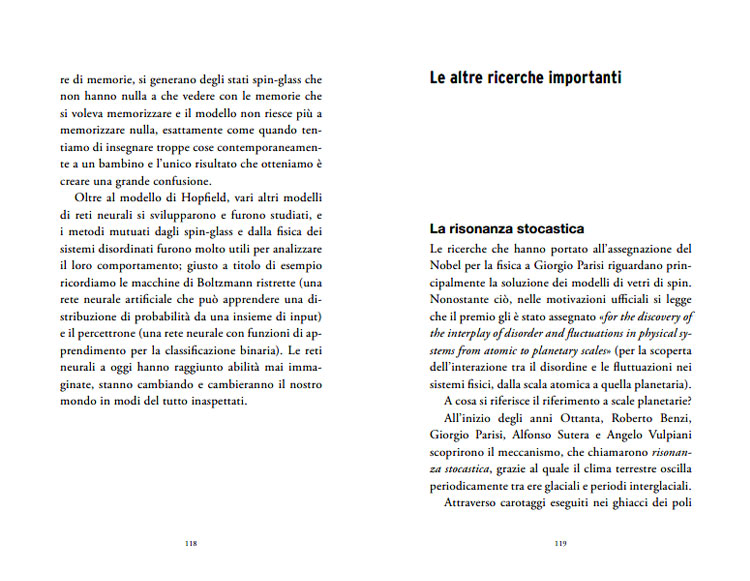 re di memorie, si generano degli stati spin-glass che non hanno nulla a che vedere con le memorie che si voleva memorizzare e il modello non riesce più a memorizzare nulla, esattamente come quando tentiamo di insegnare troppe cose contemporaneamente a un bambino e l'unico risultato che otteniamo è creare una grande confusione.

Oltre al modello di Hopfield, vari altri modelli di reti neurali si svilupparono e furono studiati, e i metodi mutuati dagli spin-glass e dalla fisica dei sistemi disordinati furono molto utili per analizzare il loro comportamento; giusto a titolo di esempio ricordiamo le macchine di Boltzmann ristrette (una rete neurale artificiale che può apprendere una distribuzione di probabilità da una insieme di input) e il percettrone (una rete neurale con funzioni di apprendimento per la classificazione binaria). Le reti neurali a oggi hanno raggiunto abilità mai immaginate, stanno cambiando e cambieranno il nostro mondo in modi del tutto inaspettati.

118

Le altre ricerche importanti

La risonanza stocastica

Le ricerche che hanno portato all'assegnazione del Nobel per la fisica a Giorgio Parisi riguardano principalmente la soluzione dei modelli di vetri di spin. Nonostante ciò, nelle motivazioni ufficiali si legge che il premio gli è stato assegnato «for the discovery of the interplay of disorder and fluctuations in physical systems from atomic to planetary scales» (per la scoperta dell'interazione tra il disordine e le fluttuazioni nei sistemi fisici, dalla scala atomica a quella planetaria).

A cosa si riferisce il riferimento a scale planetarie?

All'inizio degli anni Ottanta, Roberto Benzi, Giorgio Parisi, Alfonso Sutera e Angelo Vulpiani scoprirono il meccanismo, che chiamarono risonanza stocastica, grazie al quale il clima terrestre oscilla periodicamente tra ere glaciali e periodi interglaciali.

Attraverso carotaggi eseguiti nei ghiacci dei poli

119